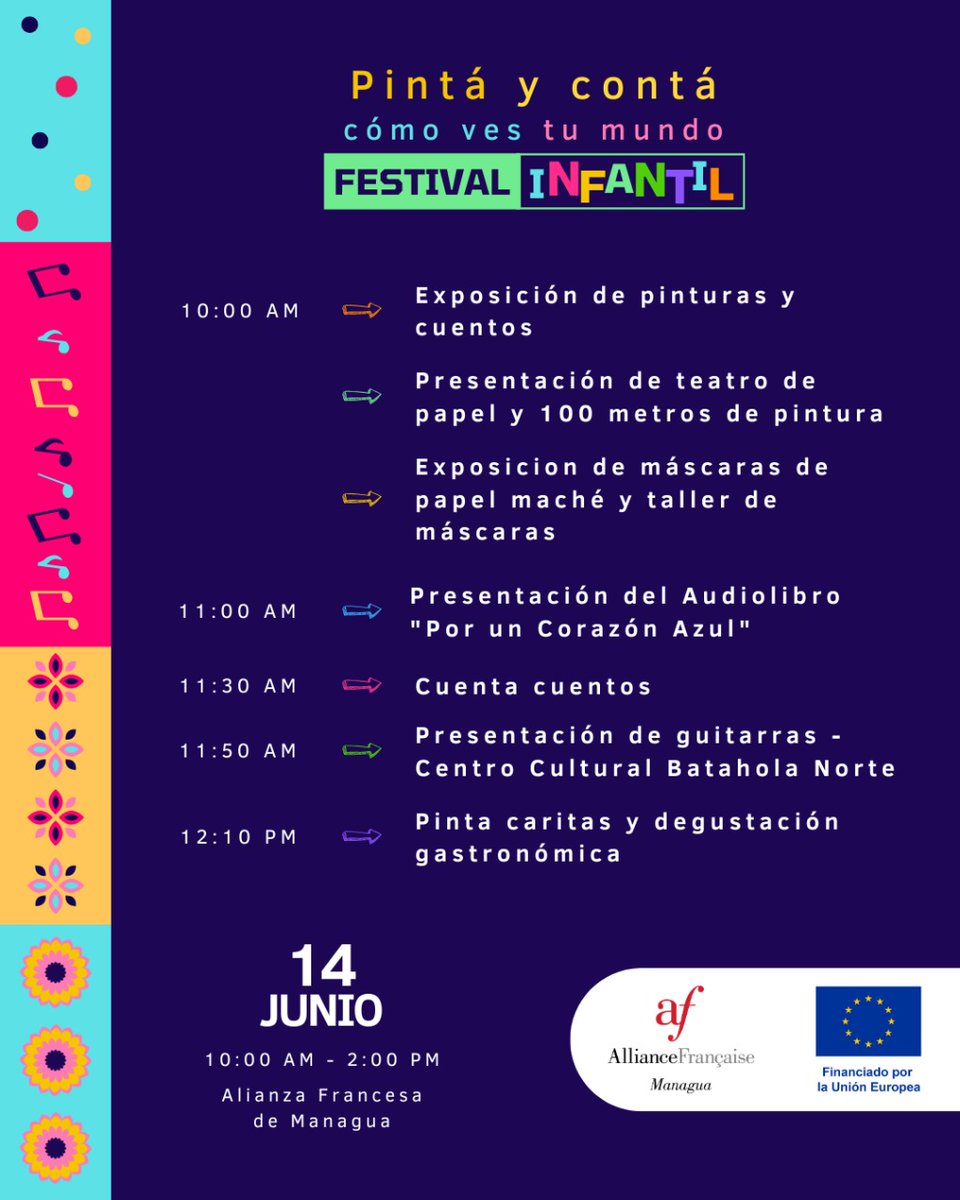 Pintá y contá
cómo ves tu mundo
FESTIVAL INFANTIL

10:00 AM Exposición de pinturas y cuentos

Presentación de teatro de papel y 100 metros de pintura

Exposicion de máscaras de papel maché y taller de máscaras

11:00 AM Presentación del Audiolibro "Por un Corazón Azul"

11:30 AM Cuenta cuentos

11:50 AM Presentación de guitarras - Centro Cultural Batahola Norte

12:10 PM Pinta caritas y degustación gastronómica

14
JUNIO
10:00 AM - 2:00 PM
Alianza Francesa de Managua

af
AllianceFrançaise
Managua

Financiado por la Unión Europea